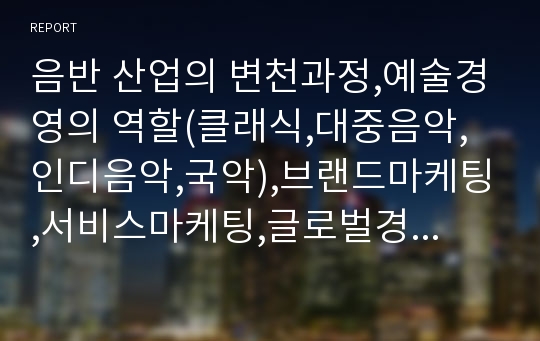 REPORT

음반 산업의 변천과정,예술경영의 역할(클래식,대중음악,인디음악,국악),브랜드마케팅,서비스마케팅,글로벌경…